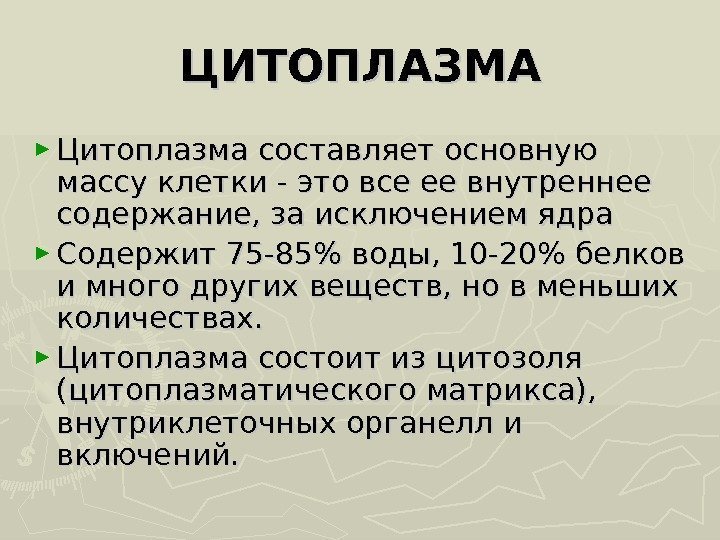 ЦИТОПЛАЗМА

► Цитоплазма составляет основную массу клетки - это все ее внутреннее содержание, за исключением ядра

► Содержит 75-85% воды, 10-20% белков и много других веществ, но в меньших количествах.

► Цитоплазма состоит из цитозоля (цитоплазматического матрикса), внутриклеточных органелл и включений.